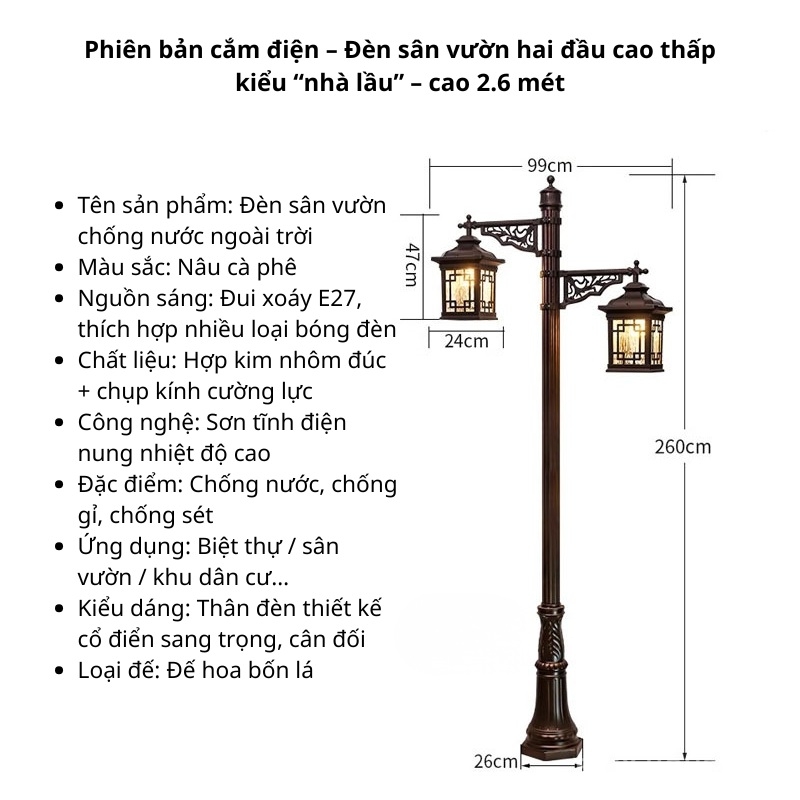 Phiên bản cắm điện – Đèn sân vườn hai đầu cao thấp kiểu "nhà lầu" – cao 2.6 mét

• Tên sản phẩm: Đèn sân vườn chống nước ngoài trời
• Màu sắc: Nâu cà phê
• Nguồn sáng: Đui xoáy E27, thích hợp nhiều loại bóng đèn
• Chất liệu: Hợp kim nhôm đúc + chụp kính cường lực
• Công nghệ: Sơn tĩnh điện nung nhiệt độ cao
• Đặc điểm: Chống nước, chống gỉ, chống sét
• Ứng dụng: Biệt thự / sân vườn / khu dân cư...
• Kiểu dáng: Thân đèn thiết kế cổ điển sang trọng, cân đối
• Loại đế: Đế hoa bốn lá

99cm
47cm
24cm
260cm
26cm